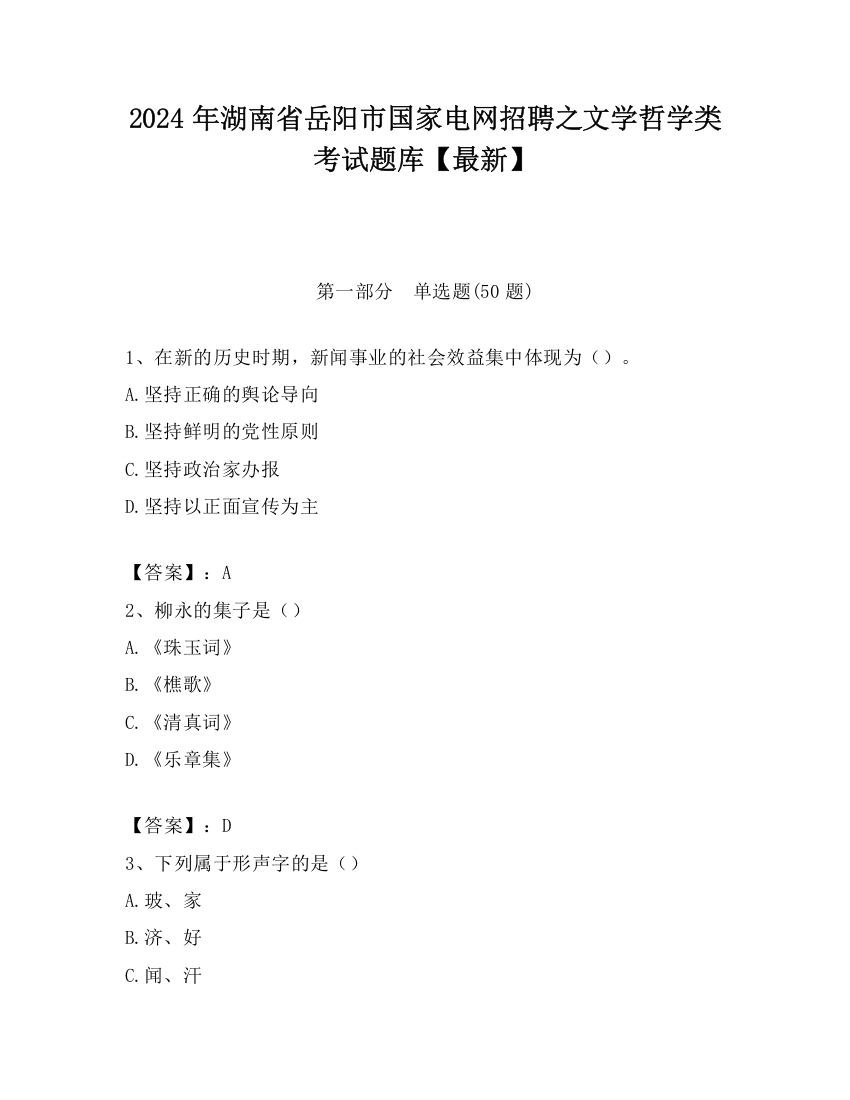 2024 年湖南省岳阳市国家电网招聘之文学哲学类考试题库【最新】

第一部分　单选题(50 题)

1、在新的历史时期，新闻事业的社会效益集中体现为（）。

A.坚持正确的舆论导向

B.坚持鲜明的党性原则

C.坚持政治家办报

D.坚持以正面宣传为主

【答案】：A

2、柳永的集子是（）

A.《珠玉词》

B.《樵歌》

C.《清真词》

D.《乐章集》

【答案】：D

3、下列属于形声字的是（）

A.玻、家

B.济、好

C.闻、汗